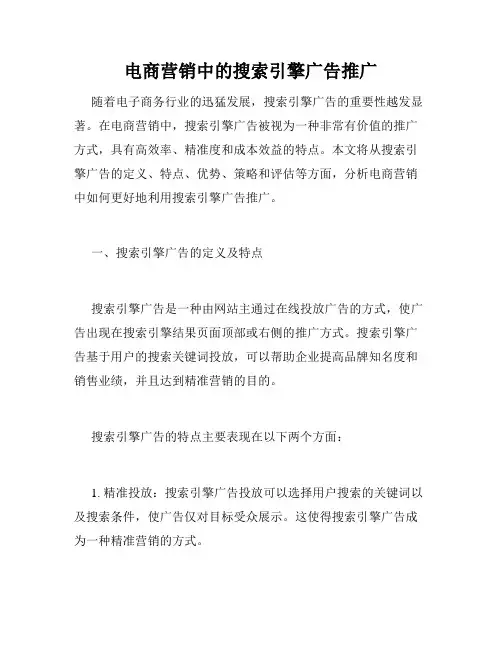 电商营销中的搜索引擎广告推广

随着电子商务行业的迅猛发展，搜索引擎广告的重要性越发显著。在电商营销中，搜索引擎广告被视为一种非常有价值的推广方式，具有高效率、精准度和成本效益的特点。本文将从搜索引擎广告的定义、特点、优势、策略和评估等方面，分析电商营销中如何更好地利用搜索引擎广告推广。

一、搜索引擎广告的定义及特点

搜索引擎广告是一种由网站主通过在线投放广告的方式，使广告出现在搜索引擎结果页面顶部或右侧的推广方式。搜索引擎广告基于用户的搜索关键词投放，可以帮助企业提高品牌知名度和销售业绩，并且达到精准营销的目的。

搜索引擎广告的特点主要表现在以下两个方面：

1. 精准投放：搜索引擎广告投放可以选择用户搜索的关键词以及搜索条件，使广告仅对目标受众展示。这使得搜索引擎广告成为一种精准营销的方式。